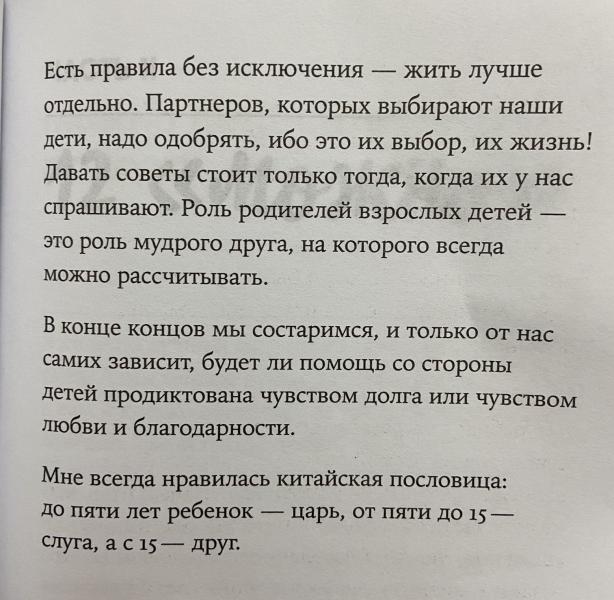 Есть правила без исключения — жить лучше отдельно. Партнеров, которых выбирают наши дети, надо одобрять, ибо это их выбор, их жизнь! Давать советы стоит только тогда, когда их у нас спрашивают. Роль родителей взрослых детей — это роль мудрого друга, на которого всегда можно рассчитывать.

В конце концов мы состаримся, и только от нас самих зависит, будет ли помощь со стороны детей продиктована чувством долга или чувством любви и благодарности.

Мне всегда нравилась китайская пословица: до пяти лет ребенок — царь, от пяти до 15 — слуга, а с 15 — друг.